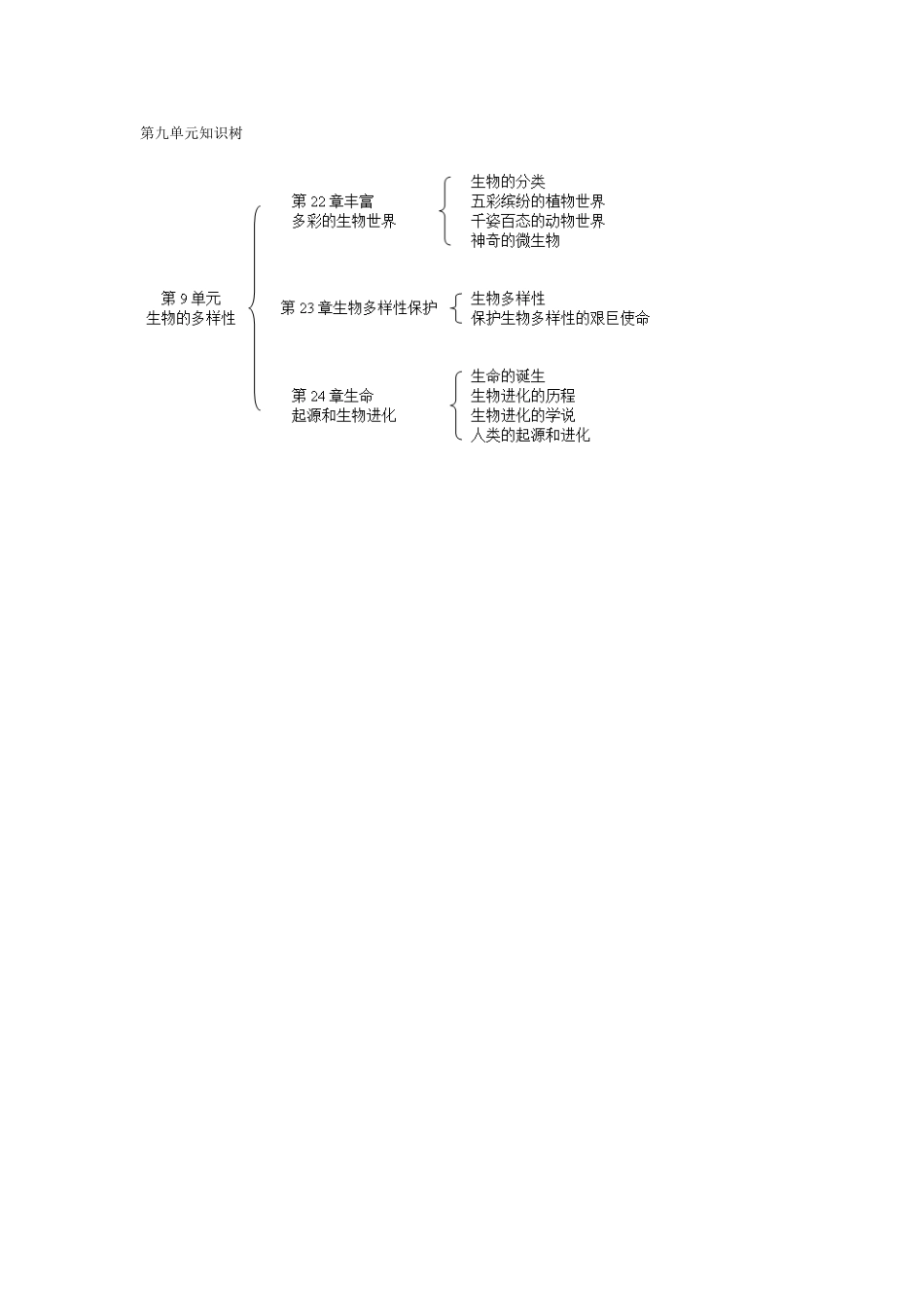 第九单元知识树

第 9 单元
生物的多样性

第 22 章丰富
多彩的生物世界

生物的分类
五彩缤纷的植物世界
千姿百态的动物世界
神奇的微生物

第 23 章生物多样性保护

生物多样性
保护生物多样性的艰巨使命

第 24 章生命
起源和生物进化

生命的诞生
生物进化的历程
生物进化的学说
人类的起源和进化